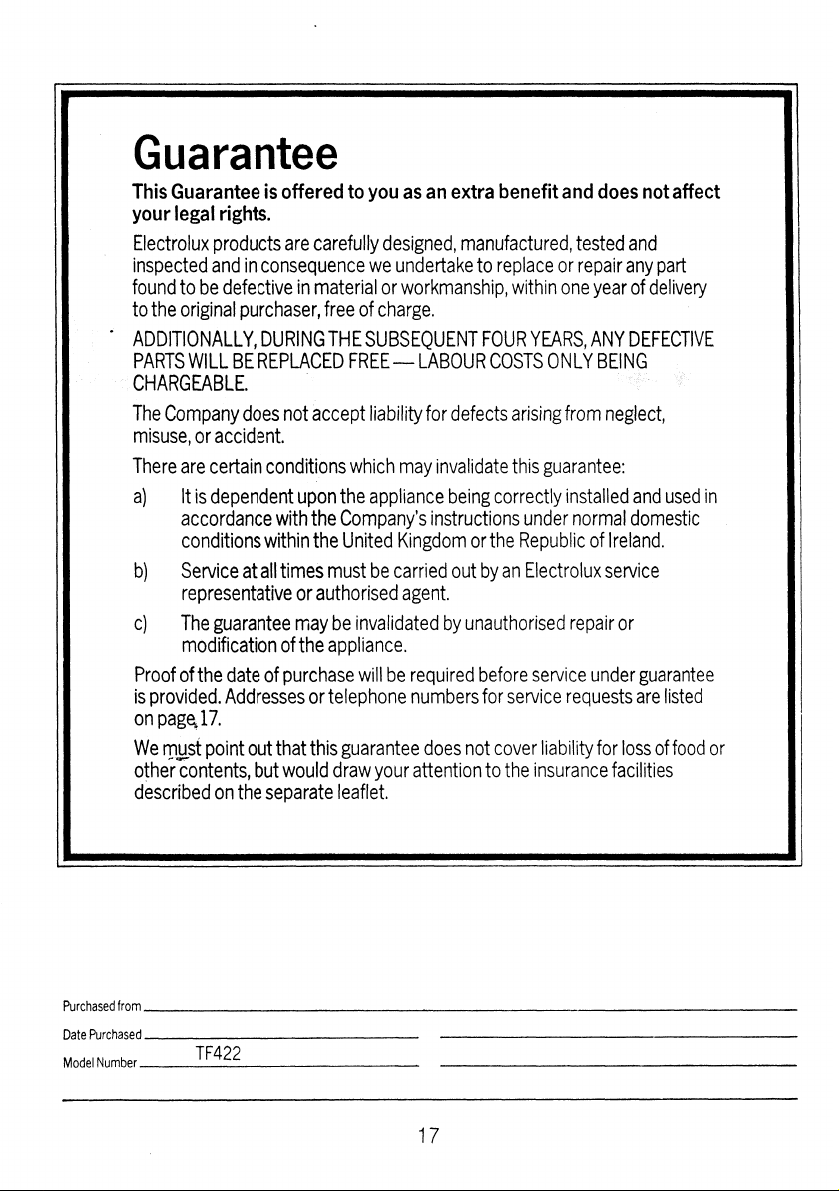 Guarantee

This Guarantee is offered to you as an extra benefit and does not affect your legal rights.

Electrolux products are carefully designed, manufactured, tested and inspected and in consequence we undertake to replace or repair any part found to be defective in material or workmanship, within one year of delivery to the original purchaser, free of charge.

ADDITIONALLY, DURING THE SUBSEQUENT FOUR YEARS, ANY DEFECTIVE PARTS WILL BE REPLACED FREE — LABOUR COSTS ONLY BEING CHARGEABLE.

The Company does not accept liability for defects arising from neglect, misuse, or accident.

There are certain conditions which may invalidate this guarantee:

a) It is dependent upon the appliance being correctly installed and used in accordance with the Company's instructions under normal domestic conditions within the United Kingdom or the Republic of Ireland.

b) Service at all times must be carried out by an Electrolux service representative or authorised agent.

c) The guarantee may be invalidated by unauthorised repair or modification of the appliance.

Proof of the date of purchase will be required before service under guarantee is provided. Addresses or telephone numbers for service requests are listed on page 17.

We must point out that this guarantee does not cover liability for loss of food or other contents, but would draw your attention to the insurance facilities described on the separate leaflet.

Purchased from ____

Date Purchased ____ ____

Model Number TF422 ____

17